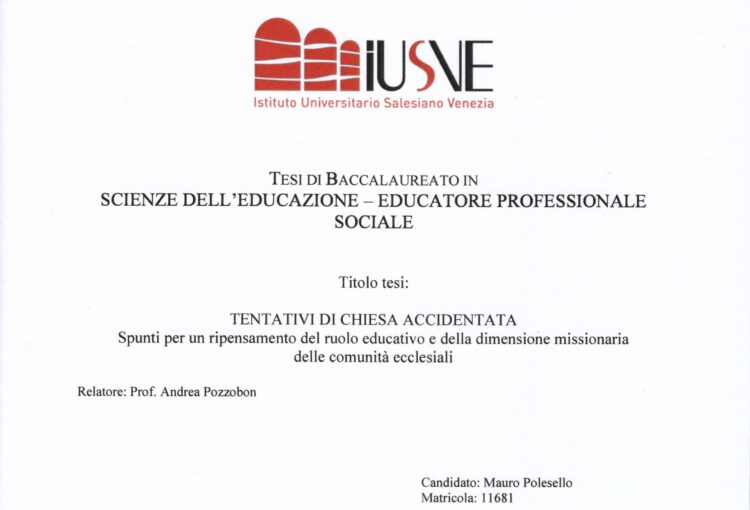 iUSVE
Istituto Universitario Salesiano Venezia

TESI DI BACCALAUREATO IN
SCIENZE DELL'EDUCAZIONE – EDUCATORE PROFESSIONALE SOCIALE

Titolo tesi:

TENTATIVI DI CHIESA ACCIDENTATA
Spunti per un ripensamento del ruolo educativo e della dimensione missionaria delle comunità ecclesiali

Relatore: Prof. Andrea Pozzobon

Candidato: Mauro Polesello
Matricola: 11681